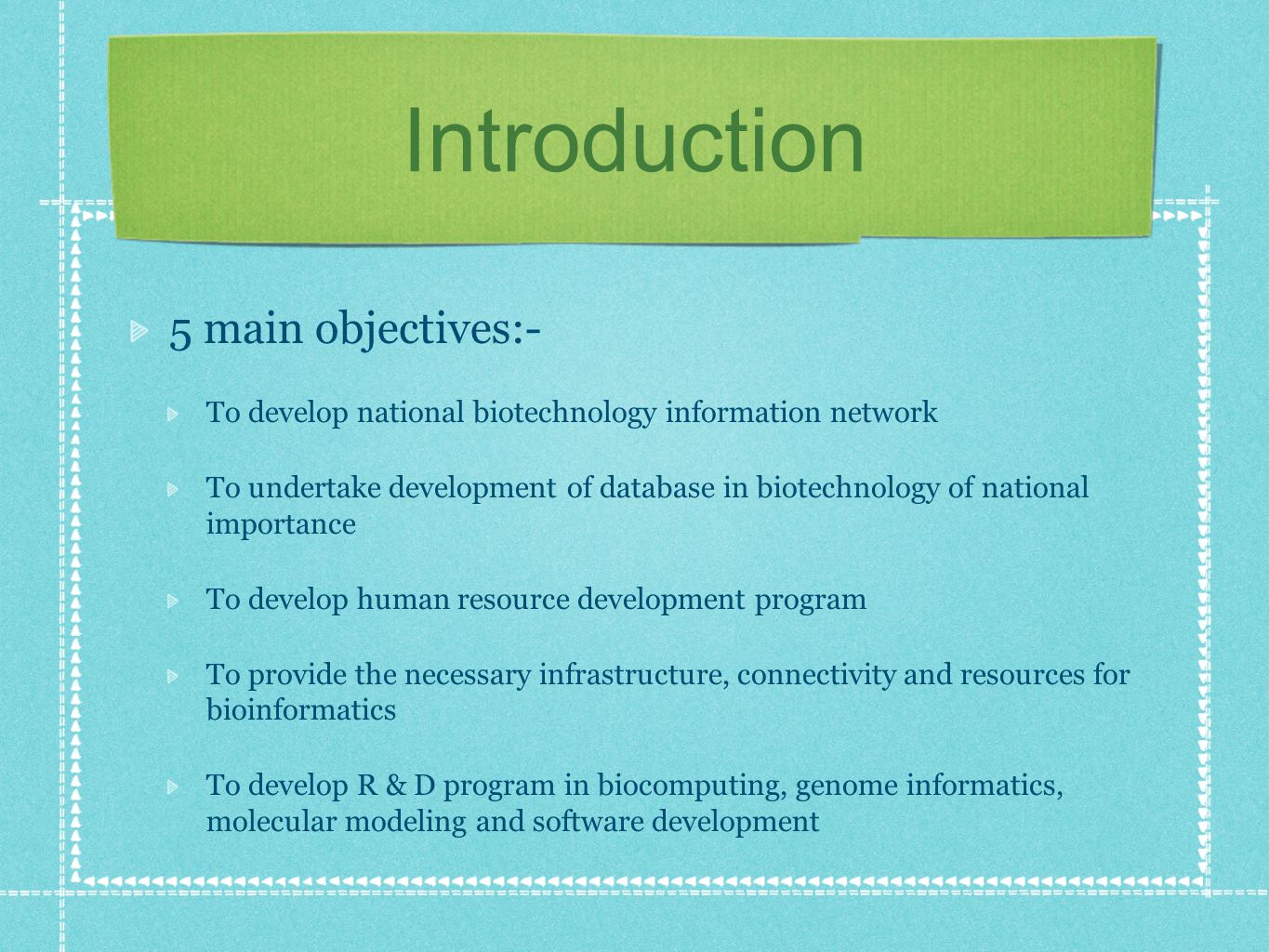 Introduction

5 main objectives:-

To develop national biotechnology information network

To undertake development of database in biotechnology of national importance

To develop human resource development program

To provide the necessary infrastructure, connectivity and resources for bioinformatics

To develop R & D program in biocomputing, genome informatics, molecular modeling and software development